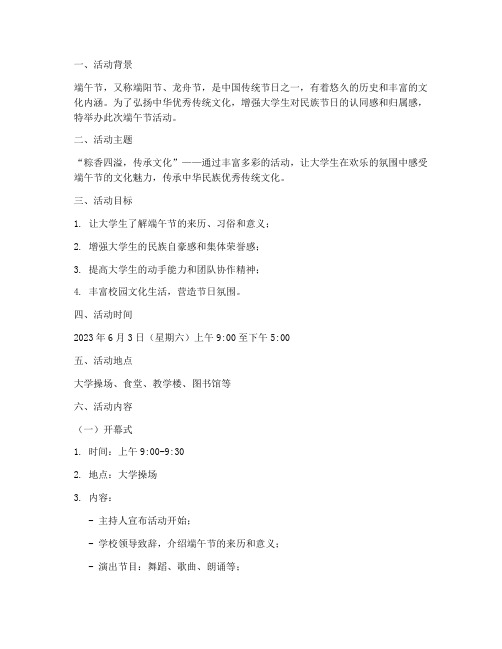 一、活动背景

端午节，又称端阳节、龙舟节，是中国传统节日之一，有着悠久的历史和丰富的文化内涵。为了弘扬中华优秀传统文化，增强大学生对民族节日的认同感和归属感，特举办此次端午节活动。

二、活动主题

“粽香四溢，传承文化”——通过丰富多彩的活动，让大学生在欢乐的氛围中感受端午节的文化魅力，传承中华民族优秀传统文化。

三、活动目标

1. 让大学生了解端午节的来历、习俗和意义；

2. 增强大学生的民族自豪感和集体荣誉感；

3. 提高大学生的动手能力和团队协作精神；

4. 丰富校园文化生活，营造节日氛围。

四、活动时间

2023 年 6 月 3 日（星期六）上午 9:00 至下午 5:00

五、活动地点

大学操场、食堂、教学楼、图书馆等

六、活动内容

（一）开幕式

1. 时间：上午 9:00-9:30

2. 地点：大学操场

3. 内容：

- 主持人宣布活动开始；

- 学校领导致辞，介绍端午节的来历和意义；

- 演出节目：舞蹈、歌曲、朗诵等；